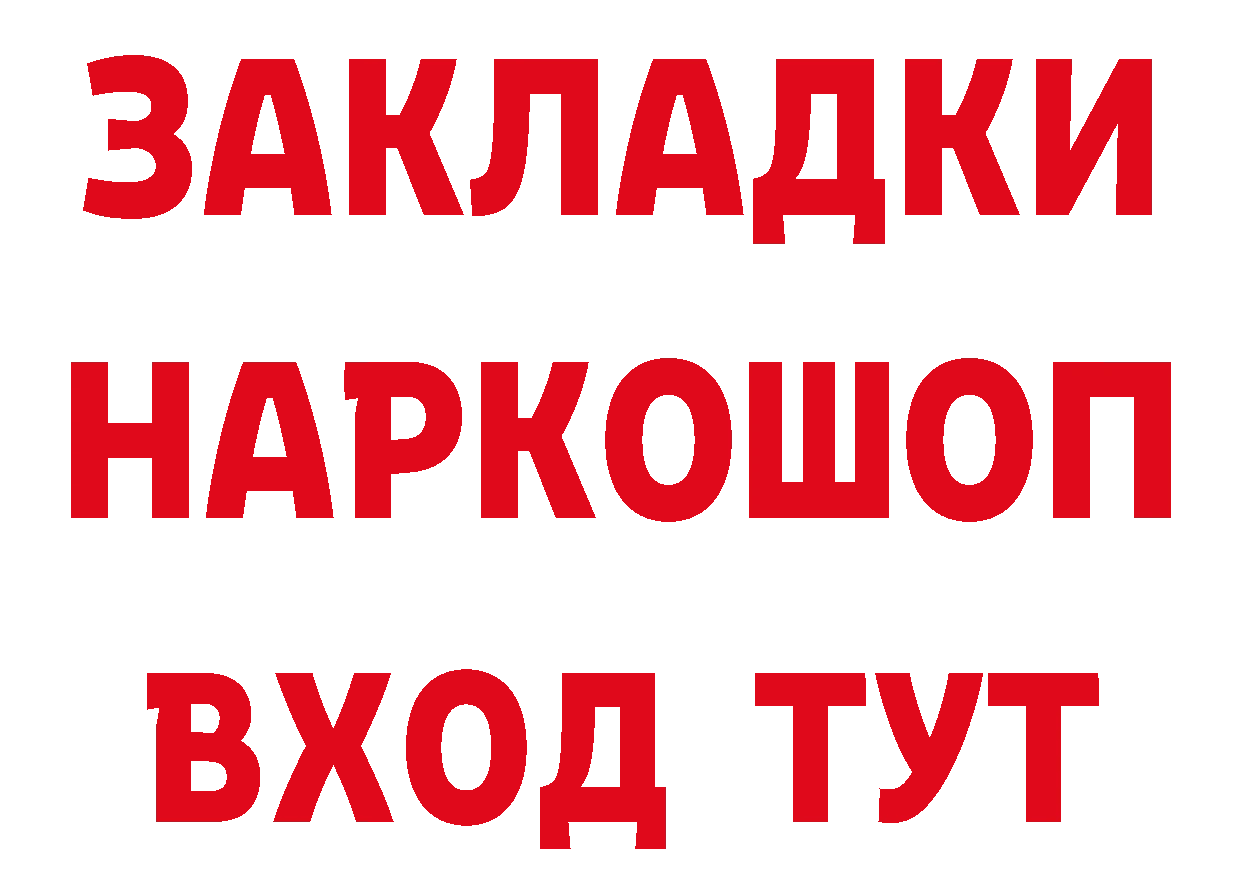 ЗАКЛАДКИ НАРКОШОП ВХОД ТУТ